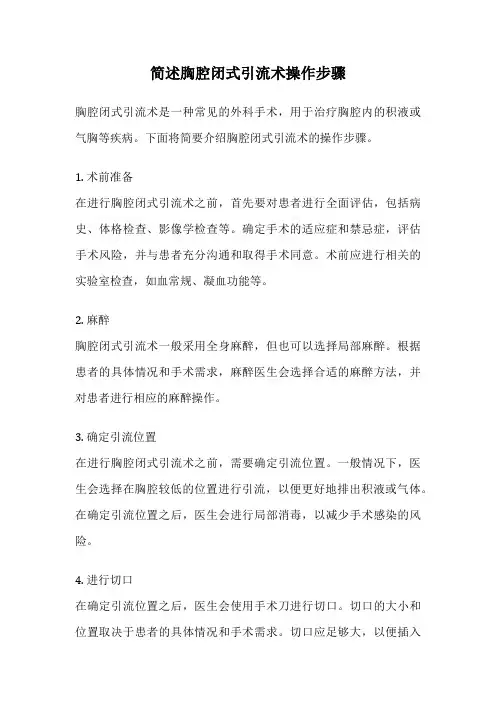 简述胸腔闭式引流术操作步骤

胸腔闭式引流术是一种常见的外科手术，用于治疗胸腔内的积液或气胸等疾病。下面将简要介绍胸腔闭式引流术的操作步骤。

1. 术前准备
在进行胸腔闭式引流术之前，首先要对患者进行全面评估，包括病史、体格检查、影像学检查等。确定手术的适应症和禁忌症，评估手术风险，并与患者充分沟通和取得手术同意。术前应进行相关的实验室检查，如血常规、凝血功能等。

2. 麻醉
胸腔闭式引流术一般采用全身麻醉，但也可以选择局部麻醉。根据患者的具体情况和手术需求，麻醉医生会选择合适的麻醉方法，并对患者进行相应的麻醉操作。

3. 确定引流位置
在进行胸腔闭式引流术之前，需要确定引流位置。一般情况下，医生会选择在胸腔较低的位置进行引流，以便更好地排出积液或气体。在确定引流位置之后，医生会进行局部消毒，以减少手术感染的风险。

4. 进行切口
在确定引流位置之后，医生会使用手术刀进行切口。切口的大小和位置取决于患者的具体情况和手术需求。切口应足够大，以便插入